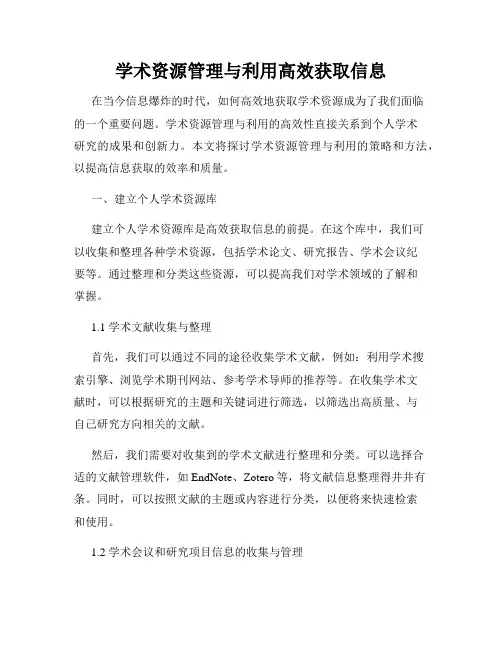 学术资源管理与利用高效获取信息

在当今信息爆炸的时代，如何高效地获取学术资源成为了我们面临的一个重要问题。学术资源管理与利用的高效性直接关系到个人学术研究的成果和创新力。本文将探讨学术资源管理与利用的策略和方法，以提高信息获取的效率和质量。

一、建立个人学术资源库

建立个人学术资源库是高效获取信息的前提。在这个库中，我们可以收集和整理各种学术资源，包括学术论文、研究报告、学术会议纪要等。通过整理和分类这些资源，可以提高我们对学术领域的了解和掌握。

1.1 学术文献收集与整理

首先，我们可以通过不同的途径收集学术文献，例如：利用学术搜索引擎、浏览学术期刊网站、参考学术导师的推荐等。在收集学术文献时，可以根据研究的主题和关键词进行筛选，以筛选出高质量、与自己研究方向相关的文献。

然后，我们需要对收集到的学术文献进行整理和分类。可以选择合适的文献管理软件，如 EndNote、Zotero 等，将文献信息整理得井井有条。同时，可以按照文献的主题或内容进行分类，以便将来快速检索和使用。

1.2 学术会议和研究项目信息的收集与管理